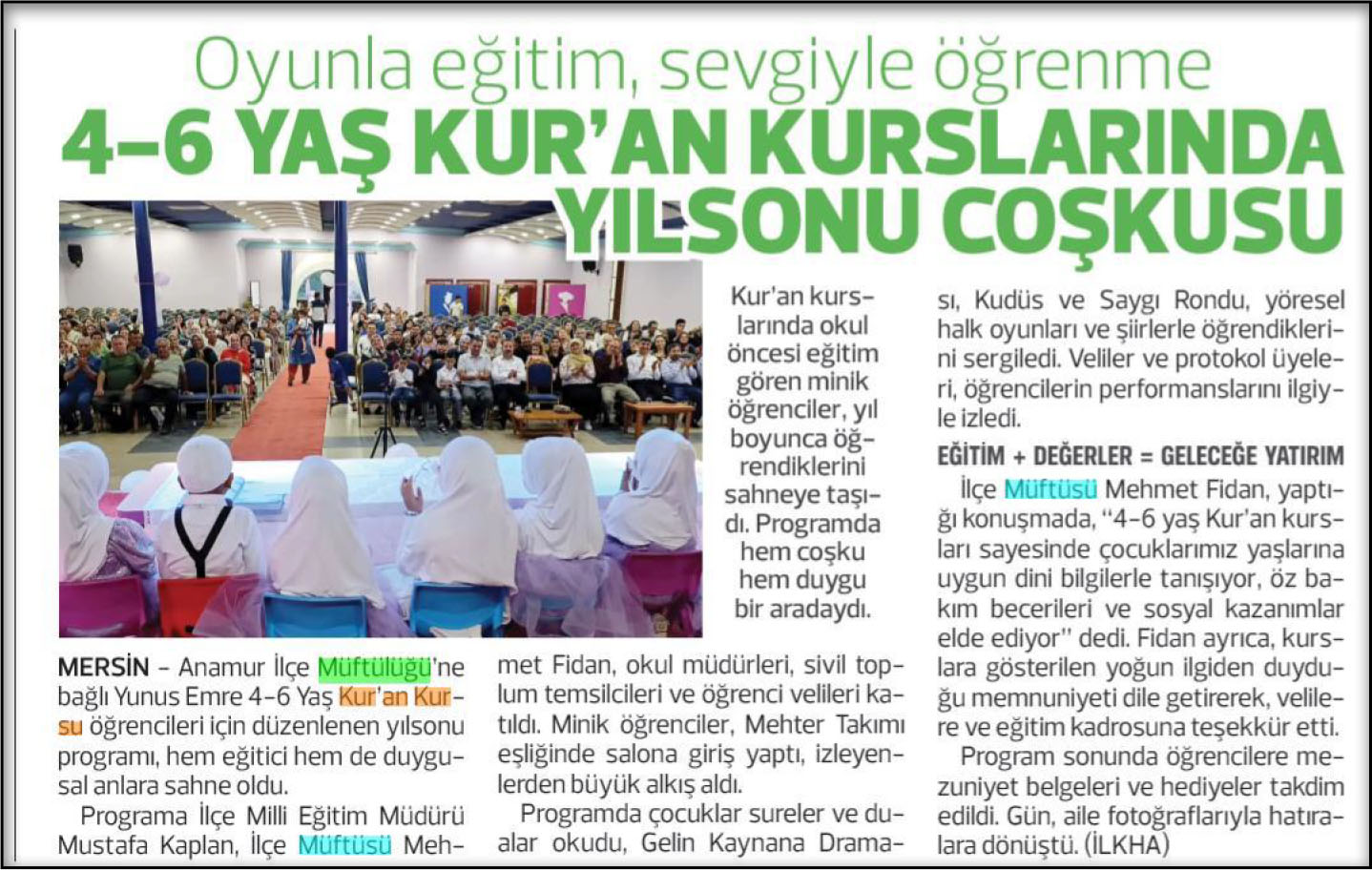 Oyunla eğitim, sevgiyle öğrenme

4-6 YAŞ KUR'AN KURSLARINDA YILSONU COŞKUSU

Kur'an kurslarında okul öncesi eğitim gören minik öğrenciler, yıl boyunca öğrendiklerini sahneye taşıdı. Programda hem coşku hem duygu bir aradaydı.

MERSİN - Anamur İlçe Müftülüğü'ne bağlı Yunus Emre 4-6 Yaş Kur'an Kursu öğrencileri için düzenlenen yılsonu programı, hem eğitici hem de duygusal anlara sahne oldu.

Programa İlçe Milli Eğitim Müdürü Mustafa Kaplan, İlçe Müftüsü Mehmet Fidan, okul müdürleri, sivil toplum temsilcileri ve öğrenci velileri katıldı. Minik öğrenciler, Mehter Takımı eşliğinde salona giriş yaptı, izleyenlerden büyük alkış aldı.

Programda çocuklar sureler ve dualar okudu, Gelin Kaynana Draması, Kudüs ve Saygı Rondu, yöresel halk oyunları ve şiirlerle öğrendiklerini sergiledi. Veliler ve protokol üyeleri, öğrencilerin performanslarını ilgiyle izledi.

EĞİTİM + DEĞERLER = GELECEĞE YATIRIM

İlçe Müftüsü Mehmet Fidan, yaptığı konuşmada, "4-6 yaş Kur'an kursları sayesinde çocuklarımız yaşlarına uygun dini bilgilerle tanışıyor, öz bakım becerileri ve sosyal kazanımlar elde ediyor" dedi. Fidan ayrıca, kurslara gösterilen yoğun ilgiden duyduğu memnuniyeti dile getirerek, velilere ve eğitim kadrosuna teşekkür etti.

Program sonunda öğrencilere mezuniyet belgeleri ve hediyeler takdim edildi. Gün, aile fotoğraflarıyla hatıralara dönüştü. (İLKHA)